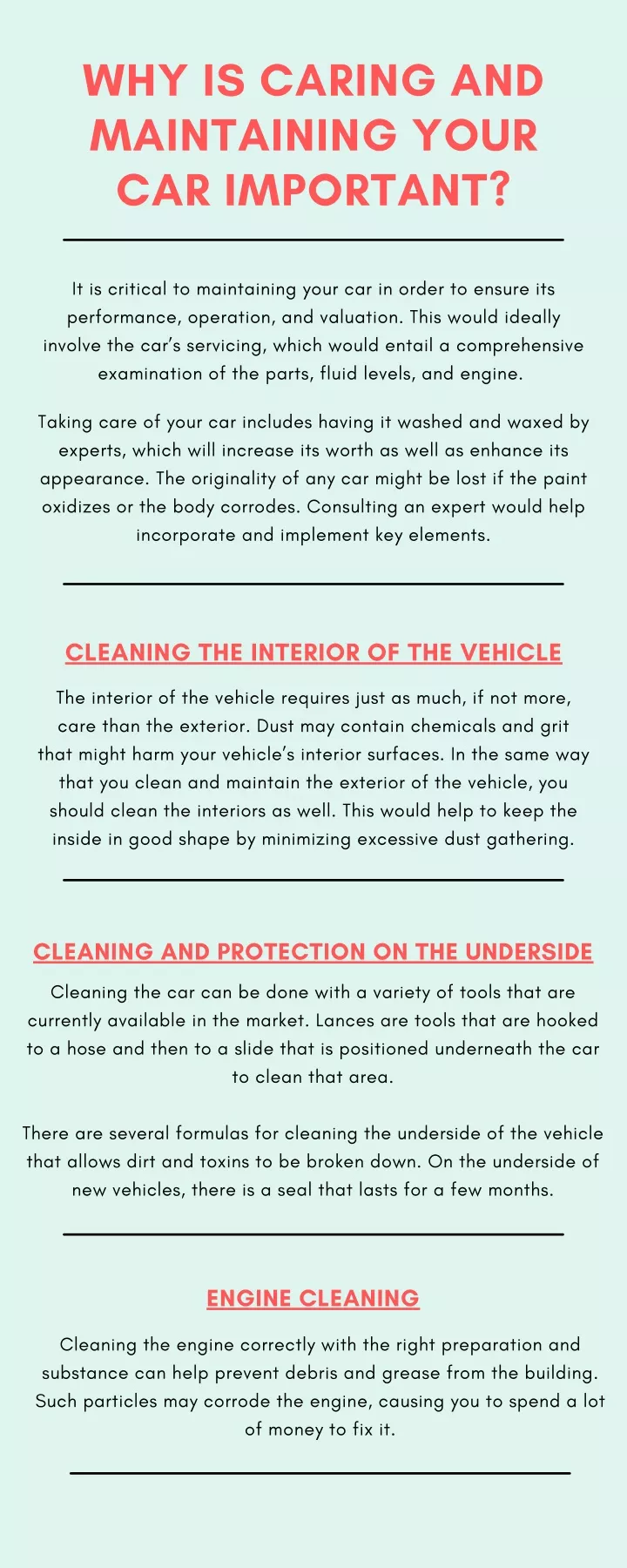 WHY IS CARING AND MAINTAINING YOUR CAR IMPORTANT?

It is critical to maintaining your car in order to ensure its performance, operation, and valuation. This would ideally involve the car's servicing, which would entail a comprehensive examination of the parts, fluid levels, and engine.

Taking care of your car includes having it washed and waxed by experts, which will increase its worth as well as enhance its appearance. The originality of any car might be lost if the paint oxidizes or the body corrodes. Consulting an expert would help incorporate and implement key elements.

CLEANING THE INTERIOR OF THE VEHICLE

The interior of the vehicle requires just as much, if not more, care than the exterior. Dust may contain chemicals and grit that might harm your vehicle's interior surfaces. In the same way that you clean and maintain the exterior of the vehicle, you should clean the interiors as well. This would help to keep the inside in good shape by minimizing excessive dust gathering.

CLEANING AND PROTECTION ON THE UNDERSIDE

Cleaning the car can be done with a variety of tools that are currently available in the market. Lances are tools that are hooked to a hose and then to a slide that is positioned underneath the car to clean that area.

There are several formulas for cleaning the underside of the vehicle that allows dirt and toxins to be broken down. On the underside of new vehicles, there is a seal that lasts for a few months.

ENGINE CLEANING

Cleaning the engine correctly with the right preparation and substance can help prevent debris and grease from the building. Such particles may corrode the engine, causing you to spend a lot of money to fix it.